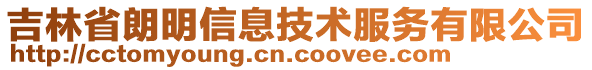 吉林省朗明信息技术服务有限公司
http://cctomyoung.cn.coovee.com